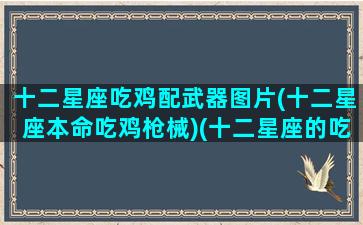 十二星座吃鸡配武器图片(十二星座本命吃鸡枪械)(十二星座的吃